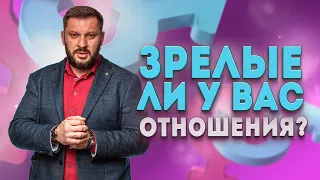 ЗРЕЛЫЕ ЛИ У ВАС ОТНОШЕНИЯ?